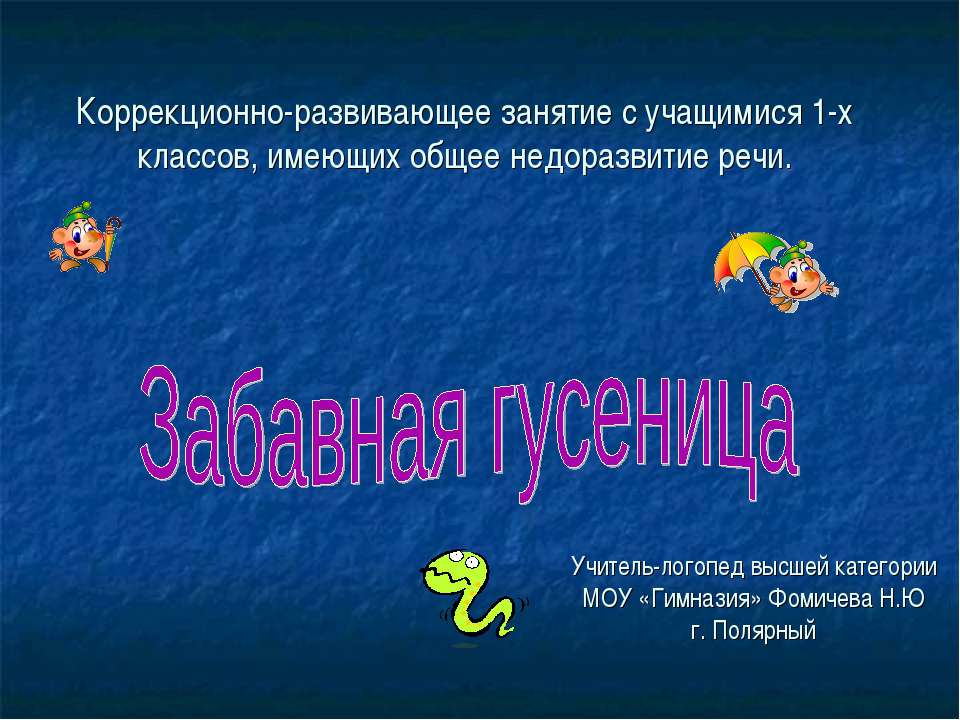 Коррекционно-развивающее занятие с учащимися 1-х классов, имеющих общее недоразвитие речи.

Забавная гусеница

Учитель-логопед высшей категории
МОУ «Гимназия» Фомичева Н.Ю
г. Полярный